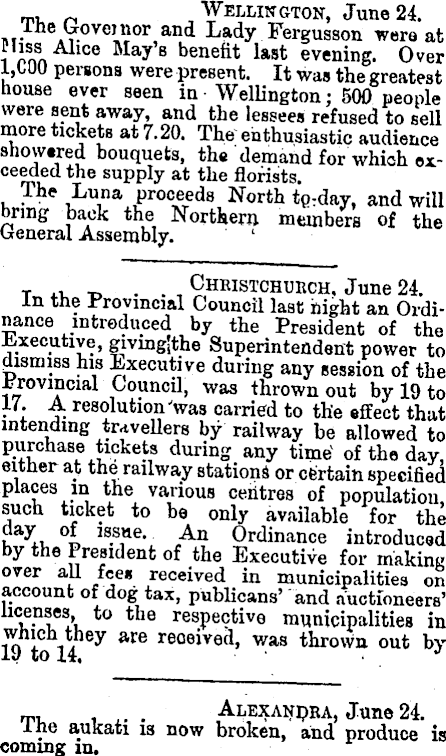 WELLINGTON, June 24.

The Governor and Lady Fergusson were at Miss Alice May's benefit last evening. Over 1,000 persons were present. It was the greatest house ever seen in Wellington; 500 people were sent away, and the lessees refused to sell more tickets at 7.20. The enthusiastic audience showered bouquets, the demand for which exceeded the supply at the florists.

The Luna proceeds North to-day, and will bring back the Northern members of the General Assembly.

CHRISTCHURCH, June 24.

In the Provincial Council last night an Ordinance introduced by the President of the Executive, giving the Superintendent power to dismiss his Executive during any session of the Provincial Council, was thrown out by 19 to 17. A resolution was carried to the effect that intending travellers by railway be allowed to purchase tickets during any time of the day, either at the railway stations or certain specified places in the various centres of population, such ticket to be only available for the day of issue. An Ordinance introduced by the President of the Executive for making over all fees received in municipalities on account of dog tax, publicans' and auctioneers' licenses, to the respective municipalities in which they are received, was thrown out by 19 to 14.

ALEXANDRA, June 24.

The aukati is now broken, and produce is coming in.